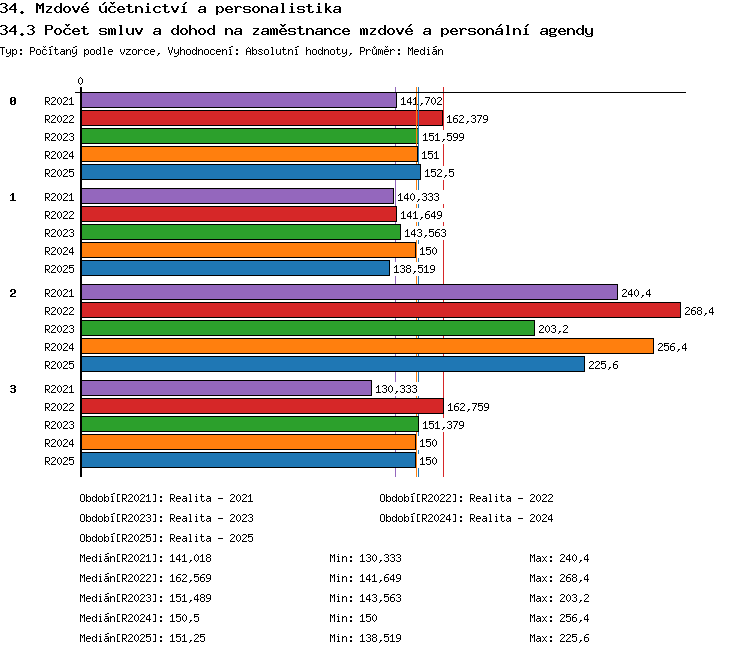 34. Mzdové účetnictví a personalistika
34.3 Počet smluv a dohod na zaměstnance mzdové a personální agendy
Typ: Počítaný podle vzorce, Vyhodnocení: Absolutní hodnoty, Průměr: Medián

0

0 R2021 141,702
R2022 162,379
R2023 151,599
R2024 151
R2025 152,5

1 R2021 140,333
R2022 141,649
R2023 143,563
R2024 150
R2025 138,519

2 R2021 240,4
R2022 268,4
R2023 203,2
R2024 256,4
R2025 225,6

3 R2021 130,333
R2022 162,759
R2023 151,379
R2024 150
R2025 150

Období[R2021]: Realita - 2021
Období[R2022]: Realita - 2022
Období[R2023]: Realita - 2023
Období[R2024]: Realita - 2024
Období[R2025]: Realita - 2025

Medián[R2021]: 141,018 Min: 130,333 Max: 240,4
Medián[R2022]: 162,569 Min: 141,649 Max: 268,4
Medián[R2023]: 151,489 Min: 143,563 Max: 203,2
Medián[R2024]: 150,5 Min: 150 Max: 256,4
Medián[R2025]: 151,25 Min: 138,519 Max: 225,6